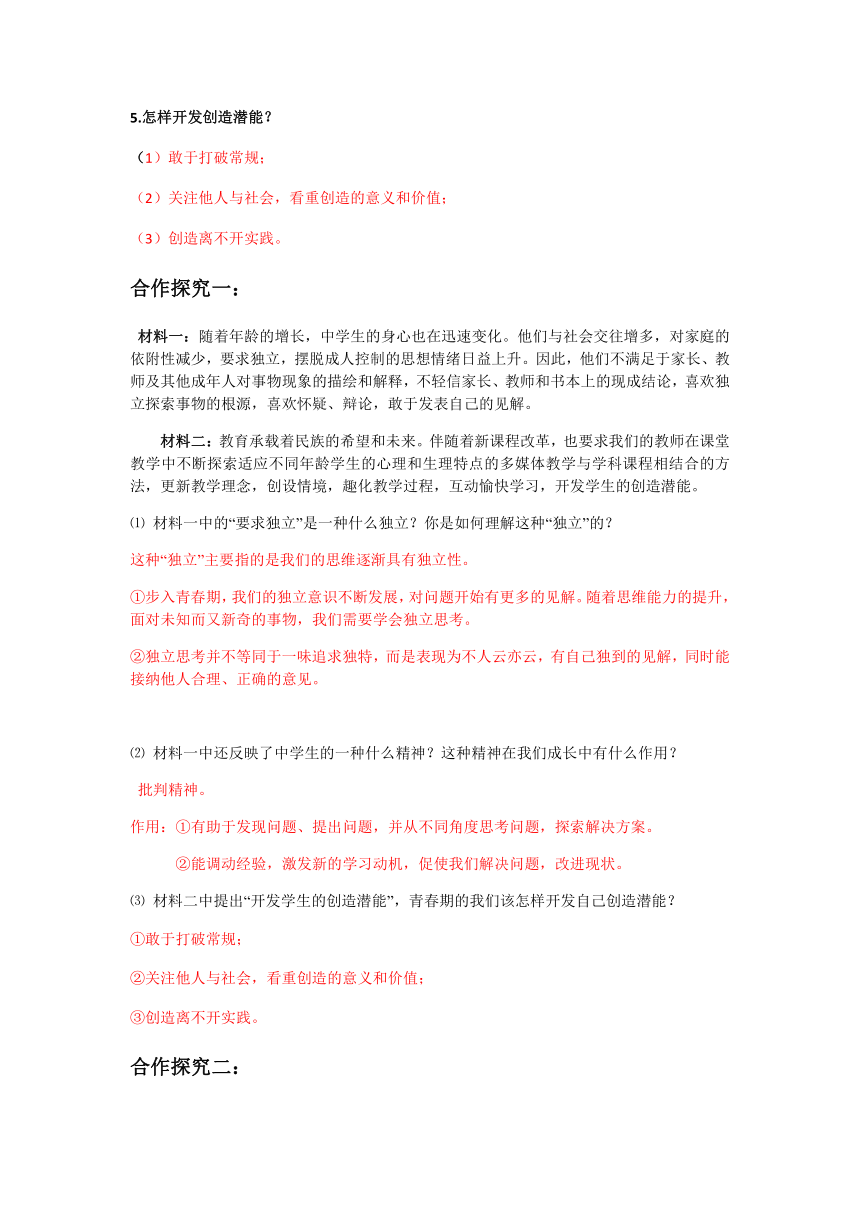 5.怎样开发创造潜能？

（1）敢于打破常规；

（2）关注他人与社会，看重创造的意义和价值；

（3）创造离不开实践。

合作探究一：

材料一：随着年龄的增长，中学生的身心也在迅速变化。他们与社会交往增多，对家庭的依附性减少，要求独立，摆脱成人控制的思想情绪日益上升。因此，他们不满足于家长、教师及其他成年人对事物现象的描绘和解释，不轻信家长、教师和书本上的现成结论，喜欢独立探索事物的根源，喜欢怀疑、辩论，敢于发表自己的见解。

材料二：教育承载着民族的希望和未来。伴随着新课程改革，也要求我们的教师在课堂教学中不断探索适应不同年龄学生的心理和生理特点的多媒体教学与学科课程相结合的方法，更新教学理念，创设情境，趣化教学过程，互动愉快学习，开发学生的创造潜能。

⑴ 材料一中的“要求独立”是一种什么独立？你是如何理解这种“独立”的？

这种“独立”主要指的是我们的思维逐渐具有独立性。

①步入青春期，我们的独立意识不断发展，对问题开始有更多的见解。随着思维能力的提升，面对未知而又新奇的事物，我们需要学会独立思考。

②独立思考并不等同于一味追求独特，而是表现为不人云亦云，有自己独到的见解，同时能接纳他人合理、正确的意见。

⑵ 材料一中还反映了中学生的一种什么精神？这种精神在我们成长中有什么作用？

批判精神。

作用：①有助于发现问题、提出问题，并从不同角度思考问题，探索解决方案。

②能调动经验，激发新的学习动机，促使我们解决问题，改进现状。

⑶ 材料二中提出“开发学生的创造潜能”，青春期的我们该怎样开发自己创造潜能？

①敢于打破常规；

②关注他人与社会，看重创造的意义和价值；

③创造离不开实践。

合作探究二：